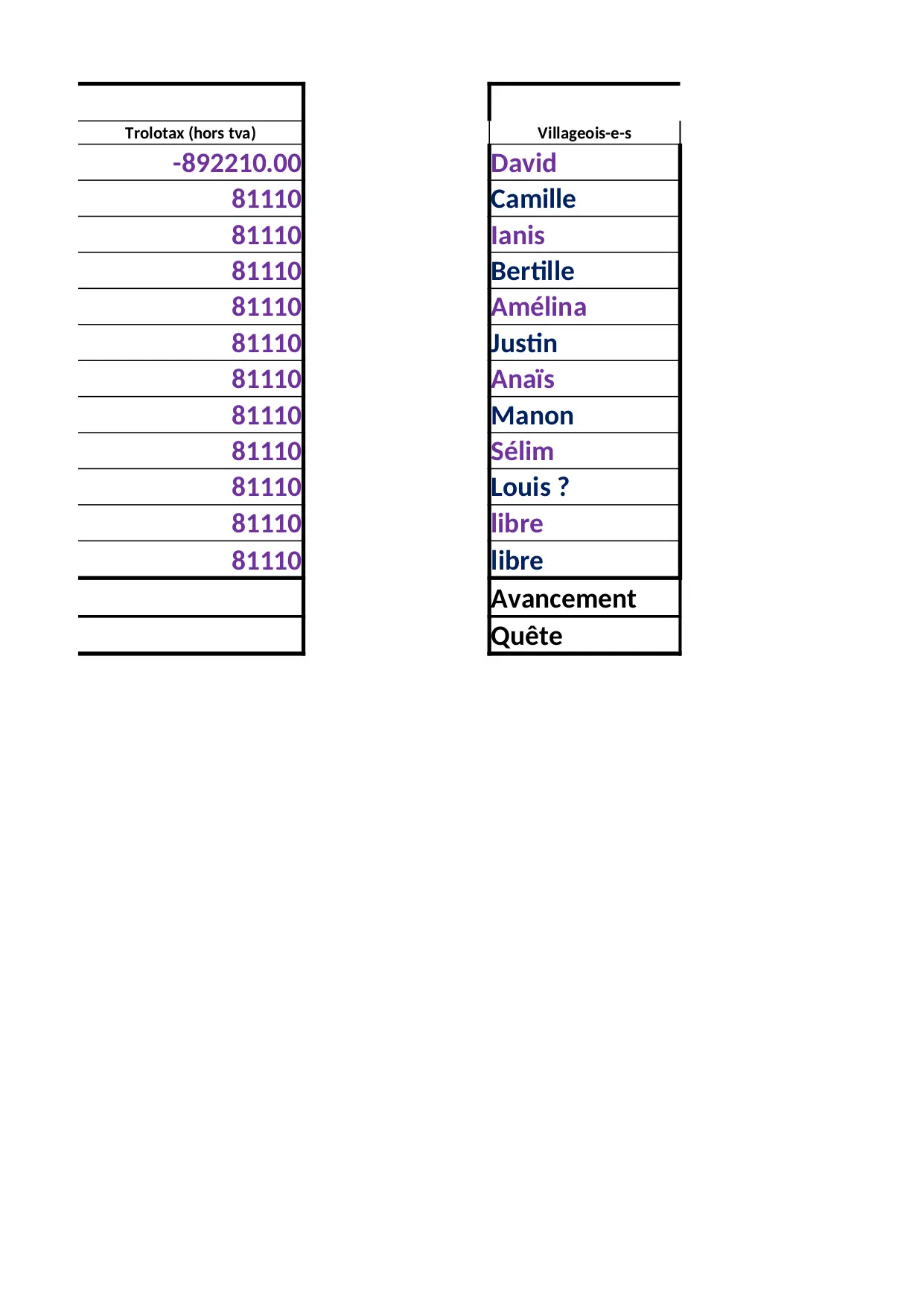 | Trolotax (hors tva) |
|---|
| -892210.00 |
| 81110 |
| 81110 |
| 81110 |
| 81110 |
| 81110 |
| 81110 |
| 81110 |
| 81110 |
| 81110 |
| 81110 |
| 81110 |
| |
| |

| Villageois-e-s |
|---|
| David |
| Camille |
| Ianis |
| Bertille |
| Amélina |
| Justin |
| Anaïs |
| Manon |
| Sélim |
| Louis ? |
| libre |
| libre |
| Avancement |
| Quête |